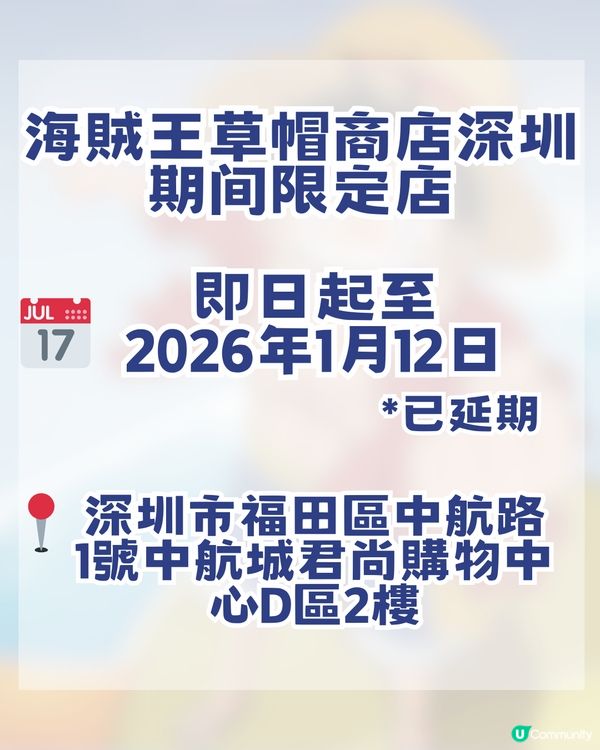 海賊王草帽商店深圳期间限定店

JUL
17

即日起至
2026年1月12日

*已延期

深圳市福田區中航路1號中航城君尚購物中心D區2樓

U Community